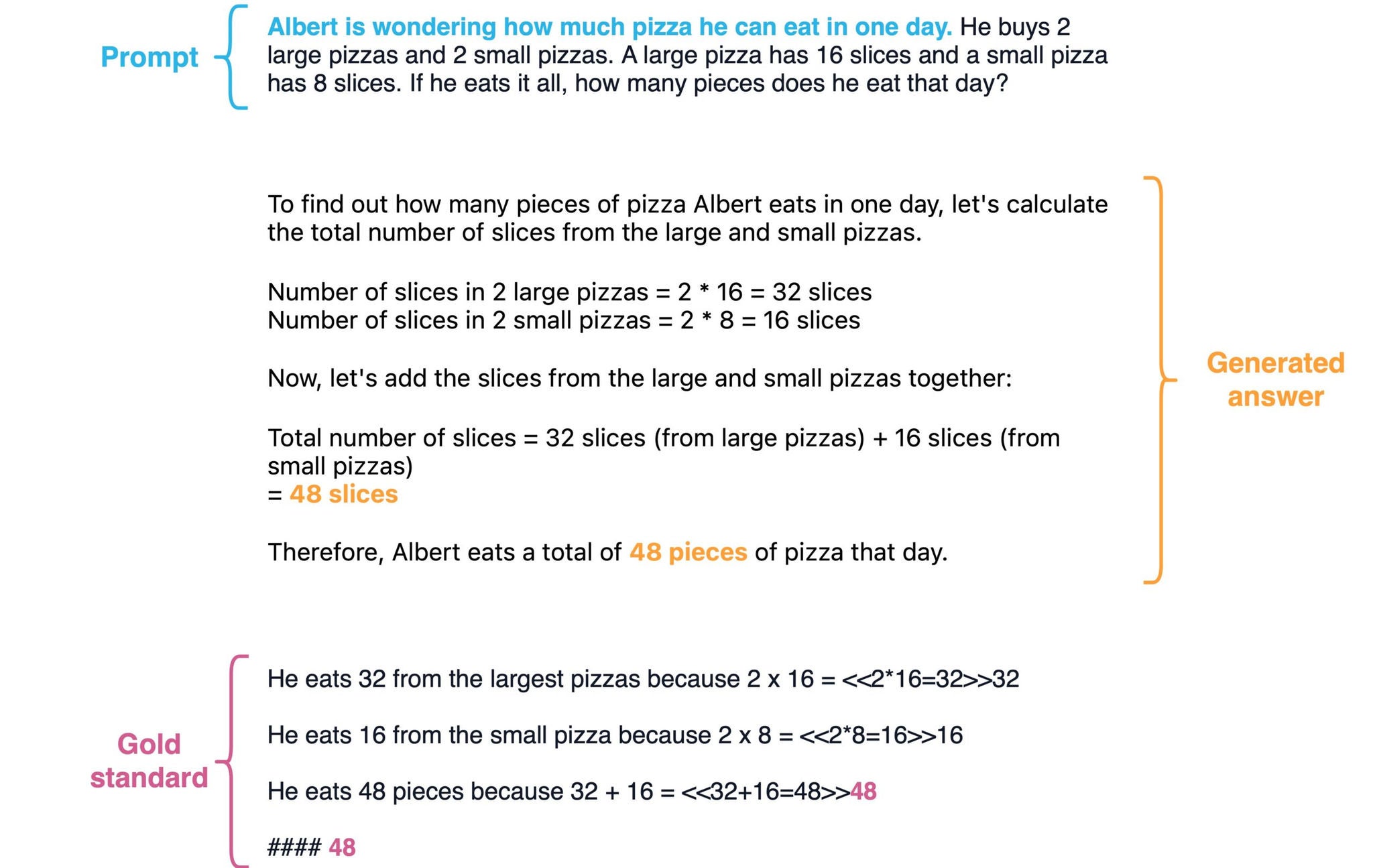 Prompt

Albert is wondering how much pizza he can eat in one day. He buys 2 large pizzas and 2 small pizzas. A large pizza has 16 slices and a small pizza has 8 slices. If he eats it all, how many pieces does he eat that day?

To find out how many pieces of pizza Albert eats in one day, let's calculate the total number of slices from the large and small pizzas.

Number of slices in 2 large pizzas = 2 * 16 = 32 slices
Number of slices in 2 small pizzas = 2 * 8 = 16 slices

Now, let's add the slices from the large and small pizzas together:

Total number of slices = 32 slices (from large pizzas) + 16 slices (from small pizzas)
= 48 slices

Therefore, Albert eats a total of 48 pieces of pizza that day.

Generated answer

Gold standard

He eats 32 from the largest pizzas because 2 x 16 = <<2*16=32>>32

He eats 16 from the small pizza because 2 x 8 = <<2*8=16>>16

He eats 48 pieces because 32 + 16 = <<32+16=48>>48

#### 48